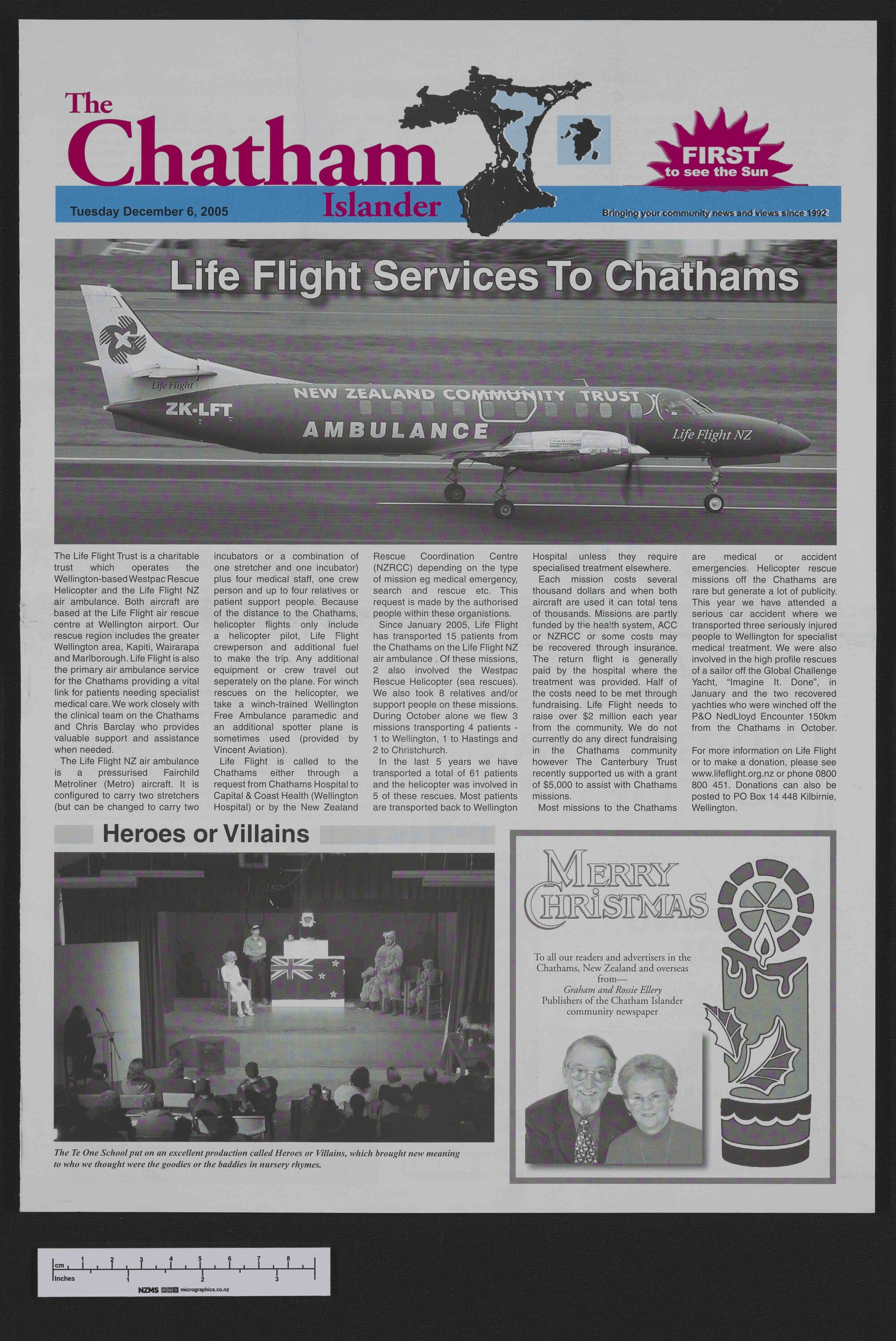 The Chatham Islander

FIRST to see the Sun

Tuesday December 6, 2005

Bringing your community news and views since 1992

Life Flight Services To Chathams

Life Flight
ZK-LFT
NEW ZEALAND COMMUNITY TRUST
AMBULANCE
Life Flight NZ

The Life Flight Trust is a charitable trust which operates the Wellington-based Westpac Rescue Helicopter and the Life Flight NZ air ambulance. Both aircraft are based at the Life Flight air rescue centre at Wellington airport. Our rescue region includes the greater Wellington area, Kapiti, Wairarapa and Marlborough. Life Flight is also the primary air ambulance service for the Chathams providing a vital link for patients needing specialist medical care. We work closely with the clinical team on the Chathams and Chris Barclay who provides valuable support and assistance when needed.

The Life Flight NZ air ambulance is a pressurised Fairchild Metroliner (Metro) aircraft. It is configured to carry two stretchers (but can be changed to carry two incubators or a combination of one stretcher and one incubator) plus four medical staff, one crew person and up to four relatives or patient support people. Because of the distance to the Chathams, helicopter flights only include a helicopter pilot, Life Flight crewperson and additional fuel to make the trip. Any additional equipment or crew travel out seperately on the plane. For winch rescues on the helicopter, we take a winch-trained Wellington Free Ambulance paramedic and an additional spotter plane is sometimes used (provided by Vincent Aviation).

Life Flight is called to the Chathams either through a request from Chathams Hospital to Capital & Coast Health (Wellington Hospital) or by the New Zealand Rescue Coordination Centre (NZRCC) depending on the type of mission eg medical emergency, search and rescue etc. This request is made by the authorised people within these organistions.

Since January 2005, Life Flight has transported 15 patients from the Chathams on the Life Flight NZ air ambulance . Of these missions, 2 also involved the Westpac Rescue Helicopter (sea rescues). We also took 8 relatives and/or support people on these missions. During October alone we flew 3 missions transporting 4 patients - 1 to Wellington, 1 to Hastings and 2 to Christchurch.

In the last 5 years we have transported a total of 61 patients and the helicopter was involved in 5 of these rescues. Most patients are transported back to Wellington Hospital unless they require specialised treatment elsewhere.

Each mission costs several thousand dollars and when both aircraft are used it can total tens of thousands. Missions are partly funded by the health system, ACC or NZRCC or some costs may be recovered through insurance. The return flight is generally paid by the hospital where the treatment was provided. Half of the costs need to be met through fundraising. Life Flight needs to raise over $2 million each year from the community. We do not currently do any direct fundraising in the Chathams community however The Canterbury Trust recently supported us with a grant of $5,000 to assist with Chathams missions.

Most missions to the Chathams are medical or accident emergencies. Helicopter rescue missions off the Chathams are rare but generate a lot of publicity. This year we have attended a serious car accident where we transported three seriously injured people to Wellington for specialist medical treatment. We were also involved in the high profile rescues of a sailor off the Global Challenge Yacht, "Imagine It. Done", in January and the two recovered yachties who were winched off the P&O NedLloyd Encounter 150km from the Chathams in October.

For more information on Life Flight or to make a donation, please see www.lifeflight.org.nz or phone 0800 800 451. Donations can also be posted to PO Box 14 448 Kilbirnie, Wellington.

Heroes or Villains

The Te One School put on an excellent production called Heroes or Villains, which brought new meaning to who we thought were the goodies or the baddies in nursery rhymes.

MERRY CHRISTMAS

To all our readers and advertisers in the Chathams, New Zealand and overseas from—
Graham and Rossie Ellery
Publishers of the Chatham Islander community newspaper

cm 1 2 3 4 5 6 7 8
Inches 1 2 3
NZMS micrographics.co.nz